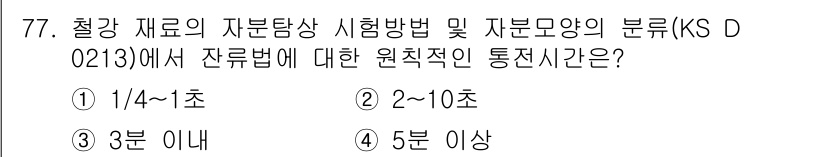 77. 철강 재료의 자분탐상 시험방법 및 자분모양의 분류(KS D 0213)에서 잔류법에 대한 원칙적인 통전시간은?

① 1/4~1초 ② 2~10초

③ 3분 이내 ④ 5분 이상